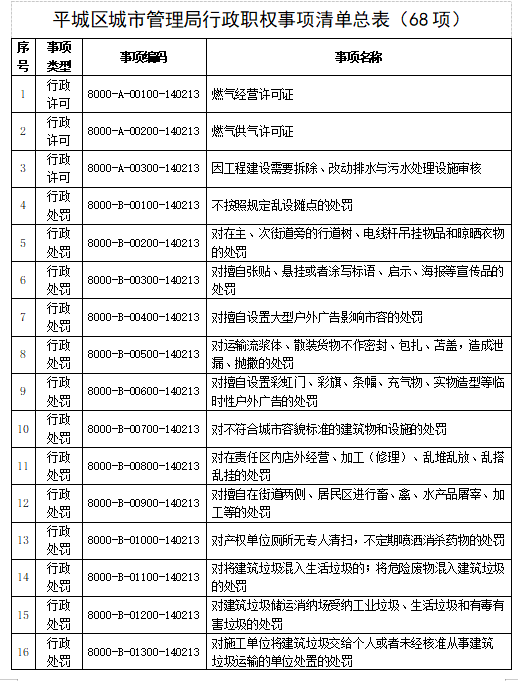 平城区城市管理局行政职权事项清单总表（68 项）

| 序号 | 事项类型 | 事项编码 | 事项名称 |
|---|---|---|---|
| 1 | 行政许可 | 8000-A-00100-140213 | 燃气经营许可证 |
| 2 | 行政许可 | 8000-A-00200-140213 | 燃气供气许可证 |
| 3 | 行政许可 | 8000-A-00300-140213 | 因工程建设需要拆除、改动排水与污水处理设施审核 |
| 4 | 行政处罚 | 8000-B-00100-140213 | 不按照规定乱设摊点的处罚 |
| 5 | 行政处罚 | 8000-B-00200-140213 | 对在主、次街道旁的行道树、电线杆吊挂物品和晾晒衣物的处罚 |
| 6 | 行政处罚 | 8000-B-00300-140213 | 对擅自张贴、悬挂或者涂写标语、启示、海报等宣传品的处罚 |
| 7 | 行政处罚 | 8000-B-00400-140213 | 对擅自设置大型户外广告影响市容的处罚 |
| 8 | 行政处罚 | 8000-B-00500-140213 | 对运输流浆体、散装货物不作密封、包扎、苫盖，造成泄漏、抛撒的处罚 |
| 9 | 行政处罚 | 8000-B-00600-140213 | 对擅自设置彩虹门、彩旗、条幅、充气物、实物造型等临时性户外广告的处罚 |
| 10 | 行政处罚 | 8000-B-00700-140213 | 对不符合城市容貌标准的建筑物和设施的处罚 |
| 11 | 行政处罚 | 8000-B-00800-140213 | 对在责任区内店外经营、加工（修理）、乱堆乱放、乱搭乱挂的处罚 |
| 12 | 行政处罚 | 8000-B-00900-140213 | 对擅自在街道两侧、居民区进行畜、禽、水产品屠宰、加工等的处罚 |
| 13 | 行政处罚 | 8000-B-01000-140213 | 对产权单位厕所无专人清扫，不定期喷洒消杀药物的处罚 |
| 14 | 行政处罚 | 8000-B-01100-140213 | 对将建筑垃圾混入生活垃圾的；将危险废物混入建筑垃圾的处罚 |
| 15 | 行政处罚 | 8000-B-01200-140213 | 对建筑垃圾储运消纳场受纳工业垃圾、生活垃圾和有毒有害垃圾的处罚 |
| 16 | 行政处罚 | 8000-B-01300-140213 | 对施工单位将建筑垃圾交给个人或者未经核准从事建筑垃圾运输的单位处置的处罚 |